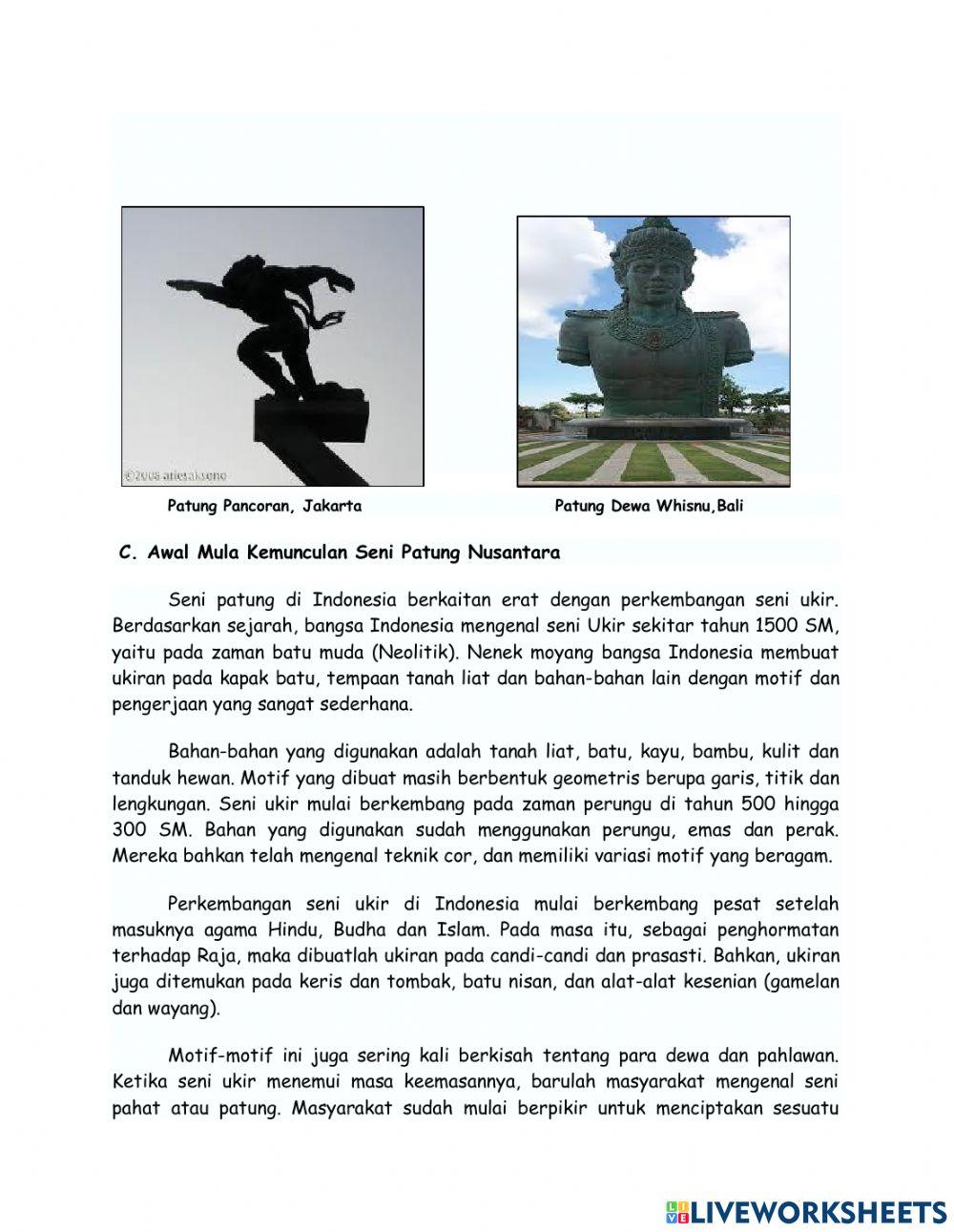 ©2008 ariesaksono

Patung Pancoran, Jakarta

Patung Dewa Whisnu,Bali

C. Awal Mula Kemunculan Seni Patung Nusantara

Seni patung di Indonesia berkaitan erat dengan perkembangan seni ukir. Berdasarkan sejarah, bangsa Indonesia mengenal seni Ukir sekitar tahun 1500 SM, yaitu pada zaman batu muda (Neolitik). Nenek moyang bangsa Indonesia membuat ukiran pada kapak batu, tempaan tanah liat dan bahan-bahan lain dengan motif dan pengerjaan yang sangat sederhana.

Bahan-bahan yang digunakan adalah tanah liat, batu, kayu, bambu, kulit dan tanduk hewan. Motif yang dibuat masih berbentuk geometris berupa garis, titik dan lengkungan. Seni ukir mulai berkembang pada zaman perungu di tahun 500 hingga 300 SM. Bahan yang digunakan sudah menggunakan perungu, emas dan perak. Mereka bahkan telah mengenal teknik cor, dan memiliki variasi motif yang beragam.

Perkembangan seni ukir di Indonesia mulai berkembang pesat setelah masuknya agama Hindu, Budha dan Islam. Pada masa itu, sebagai penghormatan terhadap Raja, maka dibuatlah ukiran pada candi-candi dan prasasti. Bahkan, ukiran juga ditemukan pada keris dan tombak, batu nisan, dan alat-alat kesenian (gamelan dan wayang).

Motif-motif ini juga sering kali berkisah tentang para dewa dan pahlawan. Ketika seni ukir menemui masa keemasannya, barulah masyarakat mengenal seni pahat atau patung. Masyarakat sudah mulai berpikir untuk menciptakan sesuatu

LIVEWORKSHEETS